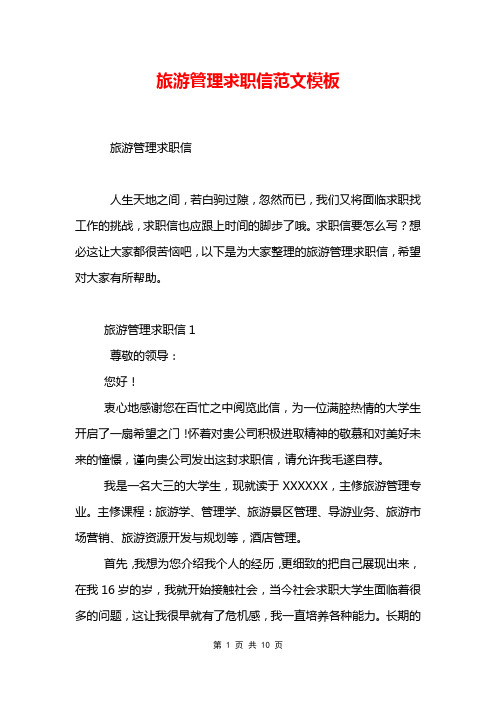 旅游管理求职信范文模板

旅游管理求职信

人生天地之间，若白驹过隙，忽然而已，我们又将面临求职找工作的挑战，求职信也应跟上时间的脚步了哦。求职信要怎么写？想必这让大家都很苦恼吧，以下是为大家整理的旅游管理求职信，希望对大家有所帮助。

旅游管理求职信 1

尊敬的领导：

您好！

衷心地感谢您在百忙之中阅览此信，为一位满腔热情的大学生开启了一扇希望之门！怀着对贵公司积极进取精神的敬慕和对美好未来的憧憬，谨向贵公司发出这封求职信，请允许我毛遂自荐。

我是一名大三的大学生，现就读于 XXXXXX，主修旅游管理专业。主修课程：旅游学、管理学、旅游景区管理、导游业务、旅游市场营销、旅游资源开发与规划等，酒店管理。

首先，我想为您介绍我个人的经历，更细致的把自己展现出来，在我 16 岁的岁，我就开始接触社会，当今社会求职大学生面临着很多的问题，这让我很早就有了危机感，我一直培养各种能力。长期的

第 1 页 共 10 页